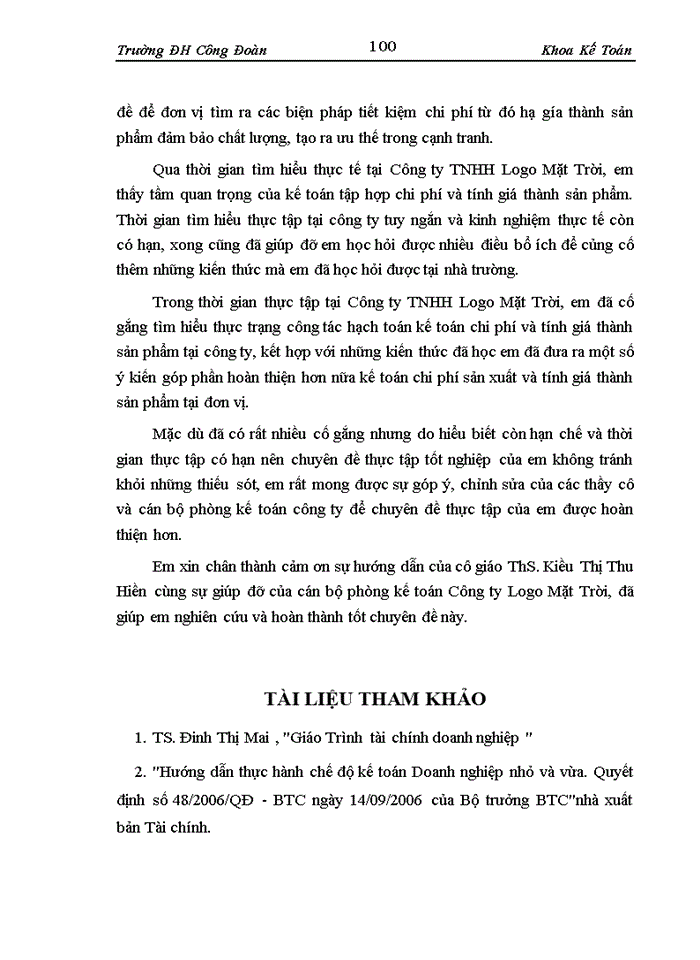 Trường ĐH Công Đoàn 100 Khoa Kế Toán

đề để đơn vị tìm ra các biện pháp tiết kiệm chi phí từ đó hạ gía thành sản phẩm đảm bảo chất lượng, tạo ra ưu thế trong cạnh tranh.

Qua thời gian tìm hiểu thực tế tại Công ty TNHH Logo Mặt Trời, em thấy tầm quan trọng của kế toán tập hợp chi phí và tính giá thành sản phẩm. Thời gian tìm hiểu thực tập tại công ty tuy ngắn và kinh nghiệm thực tế còn có hạn, xong cũng đã giúp đỡ em học hỏi được nhiều điều bổ ích để củng cố thêm những kiến thức mà em đã học hỏi được tại nhà trường.

Trong thời gian thực tập tại Công ty TNHH Logo Mặt Trời, em đã cố gắng tìm hiểu thực trạng công tác hạch toán kế toán chi phí và tính giá thành sản phẩm tại công ty, kết hợp với những kiến thức đã học em đã đưa ra một số ý kiến góp phần hoàn thiện hơn nữa kế toán chi phí sản xuất và tính giá thành sản phẩm tại đơn vị.

Mặc dù đã có rất nhiều cố gắng nhưng do hiểu biết còn hạn chế và thời gian thực tập có hạn nên chuyên đề thực tập tốt nghiệp của em không tránh khỏi những thiếu sót, em rất mong được sự góp ý, chỉnh sửa của các thầy cô và cán bộ phòng kế toán công ty để chuyên đề thực tập của em được hoàn thiện hơn.

Em xin chân thành cảm ơn sự hướng dẫn của cô giáo ThS. Kiều Thị Thu Hiền cùng sự giúp đỡ của cán bộ phòng kế toán Công ty Logo Mặt Trời, đã giúp em nghiên cứu và hoàn thành tốt chuyên đề này.

TÀI LIỆU THAM KHẢO

1. TS. Đinh Thị Mai , "Giáo Trình tài chính doanh nghiệp "

2. "Hướng dẫn thực hành chế độ kế toán Doanh nghiệp nhỏ và vừa. Quyết định số 48/2006/QĐ - BTC ngày 14/09/2006 của Bộ trưởng BTC"nhà xuất bản Tài chính.